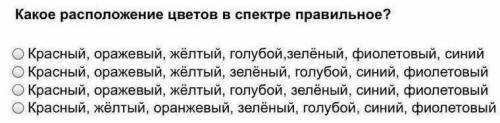 Какое расположение цветов в спектре правильное?

Красный, оражевый, жёлтый, голубой,зелёный, фиолетовый, синий
Красный, оражевый, жёлтый, зелёный, голубой, синий, фиолетовый
Красный, оражевый, жёлтый, голубой, зелёный, синий, фиолетовый
Красный, жёлтый, оранжевый, зелёный, голубой, синий, фиолетовый